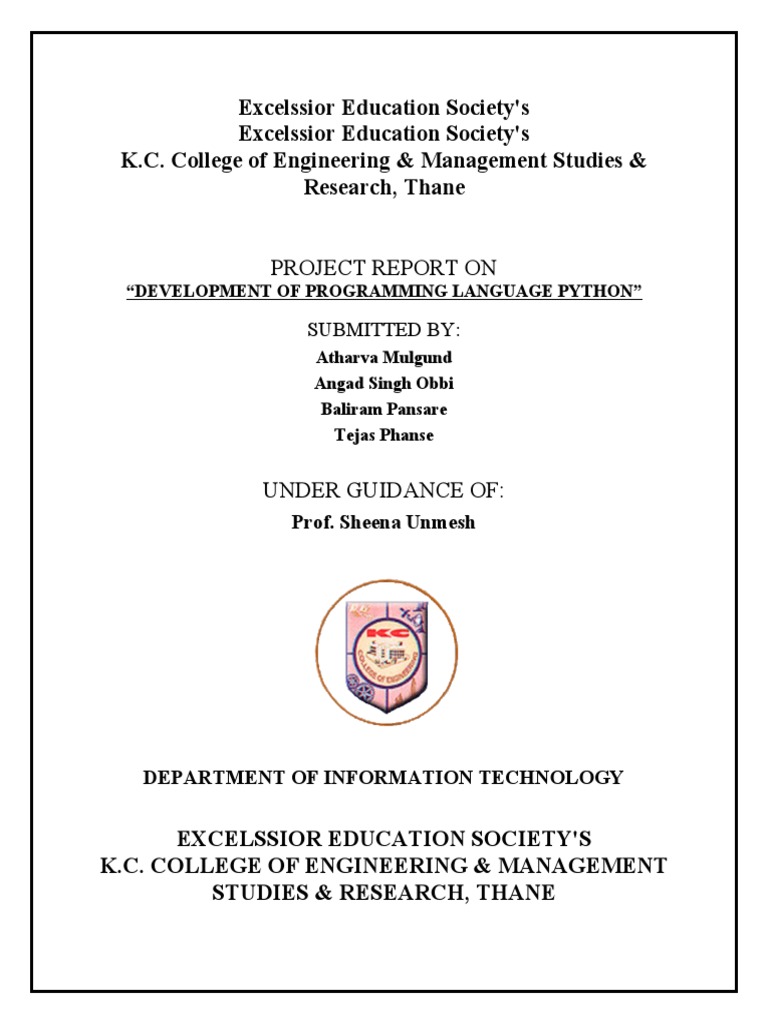 Excelssior Education Society's
Excelssior Education Society's
K.C. College of Engineering & Management Studies & Research, Thane

PROJECT REPORT ON
"DEVELOPMENT OF PROGRAMMING LANGUAGE PYTHON"

SUBMITTED BY:
Atharva Mulgund
Angad Singh Obbi
Baliram Pansare
Tejas Phanse

UNDER GUIDANCE OF:
Prof. Sheena Unmesh

KC
COLLEGE OF ENGINEERING

DEPARTMENT OF INFORMATION TECHNOLOGY

EXCELSSIOR EDUCATION SOCIETY'S
K.C. COLLEGE OF ENGINEERING & MANAGEMENT STUDIES & RESEARCH, THANE